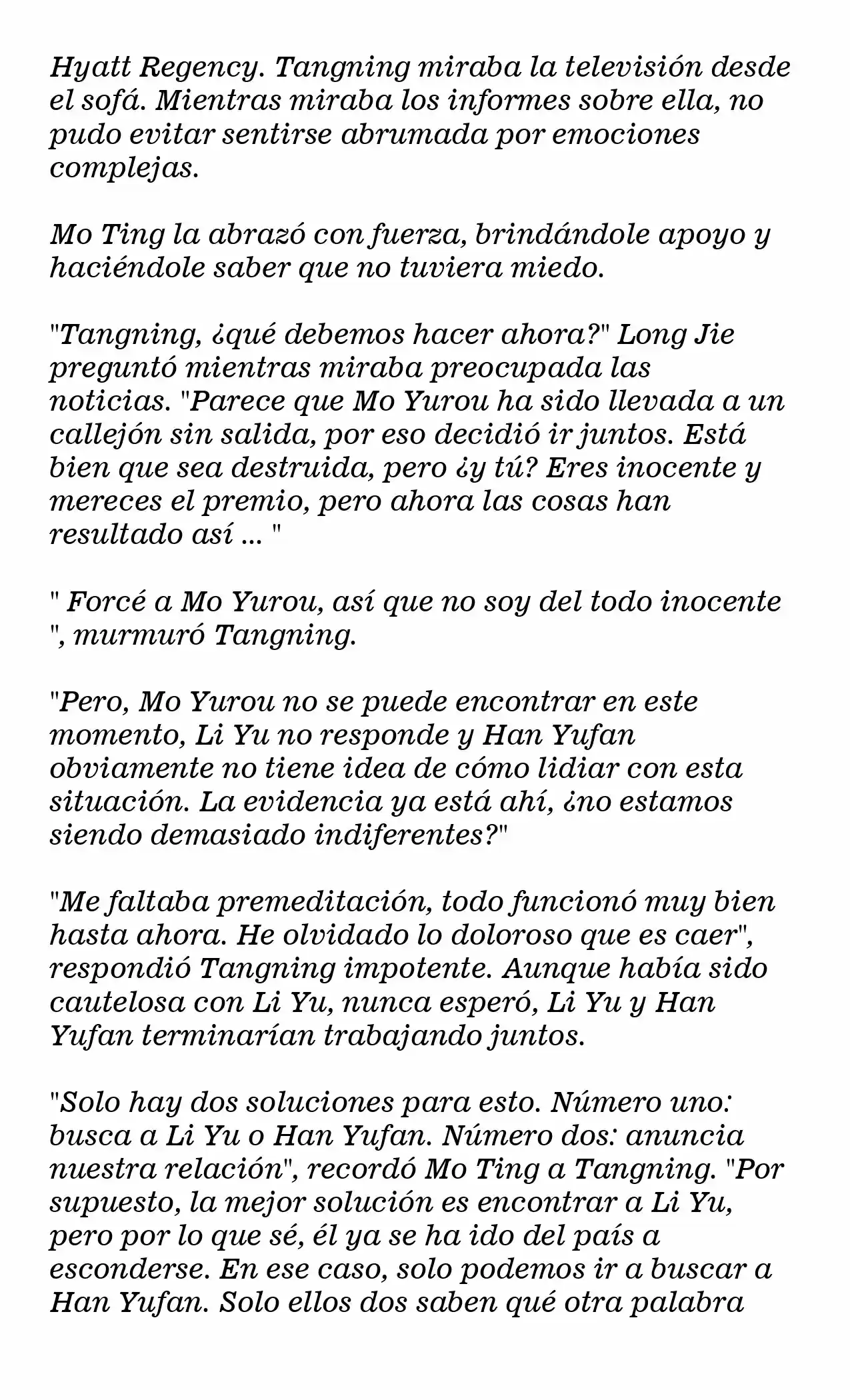 Hyatt Regency. Tangning miraba la televisión desde el sofá. Mientras miraba los informes sobre ella, no pudo evitar sentirse abrumada por emociones complejas.

Mo Ting la abrazó con fuerza, brindándole apoyo y haciéndole saber que no tuviera miedo.

"Tangning, ¿qué debemos hacer ahora?" Long Jie preguntó mientras miraba preocupada las noticias. "Parece que Mo Yurou ha sido llevada a un callejón sin salida, por eso decidió ir juntos. Está bien que sea destruida, pero ¿y tú? Eres inocente y mereces el premio, pero ahora las cosas han resultado así ... "

" Forcé a Mo Yurou, así que no soy del todo inocente ", murmuró Tangning.

"Pero, Mo Yurou no se puede encontrar en este momento, Li Yu no responde y Han Yufan obviamente no tiene idea de cómo lidiar con esta situación. La evidencia ya está ahí, ¿no estamos siendo demasiado indiferentes?"

"Me faltaba premeditación, todo funcionó muy bien hasta ahora. He olvidado lo doloroso que es caer", respondió Tangning impotente. Aunque había sido cautelosa con Li Yu, nunca esperó, Li Yu y Han Yufan terminarían trabajando juntos.

"Solo hay dos soluciones para esto. Número uno: busca a Li Yu o Han Yufan. Número dos: anuncia nuestra relación", recordó Mo Ting a Tangning. "Por supuesto, la mejor solución es encontrar a Li Yu, pero por lo que sé, él ya se ha ido del país a esconderse. En ese caso, solo podemos ir a buscar a Han Yufan. Solo ellos dos saben qué otra palabra